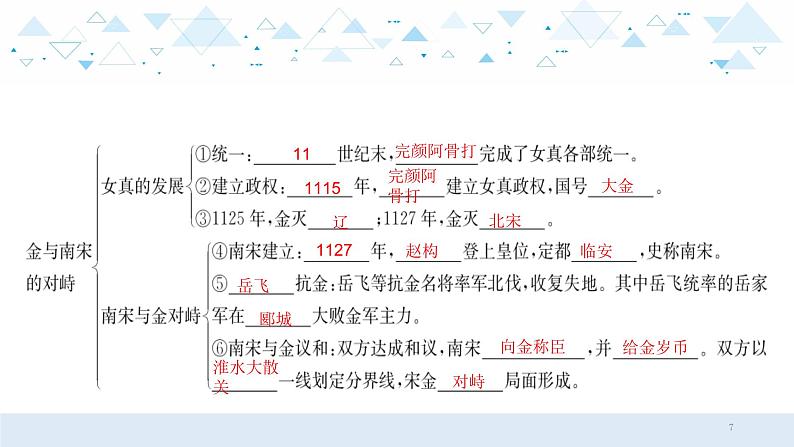 金与南宋的对峙

女真的发展
①统一：11世纪末，完颜阿骨打完成了女真各部统一。
②建立政权：1115年，完颜阿骨打建立女真政权，国号大金。
③1125年，金灭辽；1127年，金灭北宋。

南宋与金对峙
④南宋建立：1127年，赵构登上皇位，定都临安，史称南宋。
⑤岳飞抗金：岳飞等抗金名将率军北伐，收复失地。其中岳飞统率的岳家军在郾城大败金军主力。
⑥南宋与金议和：双方达成和议，南宋向金称臣，并给金岁币。双方以淮水大散关一线划定分界线，宋金对峙局面形成。

7